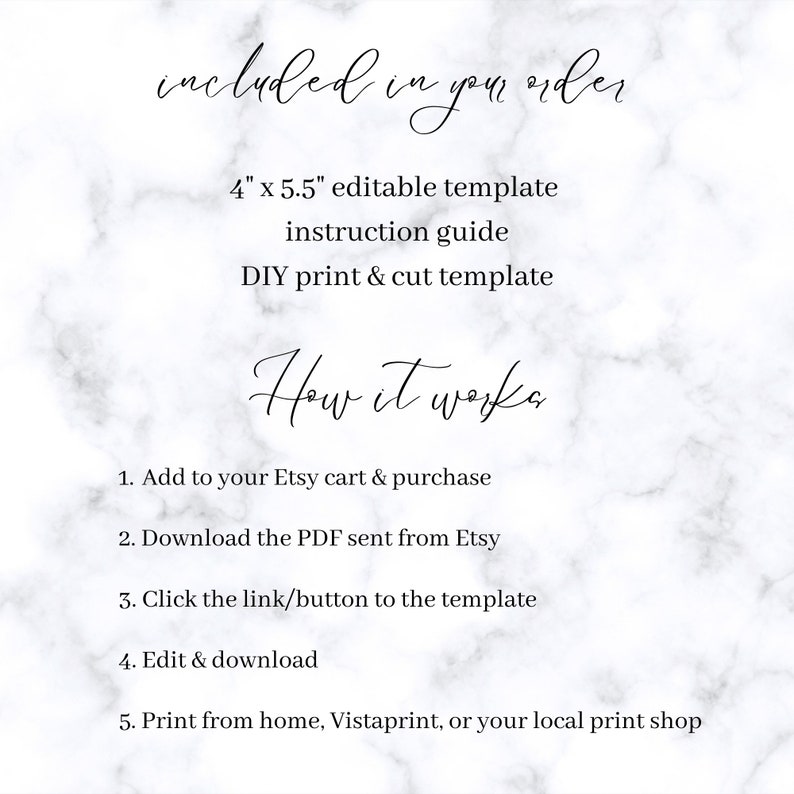 included in your order

4" x 5.5" editable template
instruction guide
DIY print & cut template

How it works

1. Add to your Etsy cart & purchase

2. Download the PDF sent from Etsy

3. Click the link/button to the template

4. Edit & download

5. Print from home, Vistaprint, or your local print shop